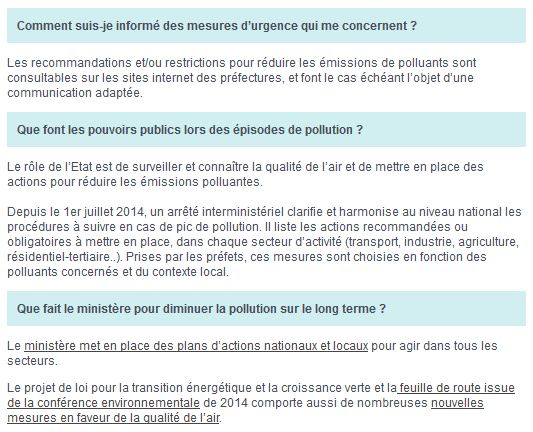 Comment suis-je informé des mesures d'urgence qui me concernent ?

Les recommandations et/ou restrictions pour réduire les émissions de polluants sont consultables sur les sites internet des préfectures, et font le cas échéant l'objet d'une communication adaptée.

Que font les pouvoirs publics lors des épisodes de pollution ?

Le rôle de l'Etat est de surveiller et connaître la qualité de l'air et de mettre en place des actions pour réduire les émissions polluantes.

Depuis le 1er juillet 2014, un arrêté interministériel clarifie et harmonise au niveau national les procédures à suivre en cas de pic de pollution. Il liste les actions recommandées ou obligatoires à mettre en place, dans chaque secteur d'activité (transport, industrie, agriculture, résidentiel-tertiaire..). Prises par les préfets, ces mesures sont choisies en fonction des polluants concernés et du contexte local.

Que fait le ministère pour diminuer la pollution sur le long terme ?

Le ministère met en place des plans d'actions nationaux et locaux pour agir dans tous les secteurs.

Le projet de loi pour la transition énergétique et la croissance verte et la feuille de route issue de la conférence environnementale de 2014 comporte aussi de nombreuses nouvelles mesures en faveur de la qualité de l'air.